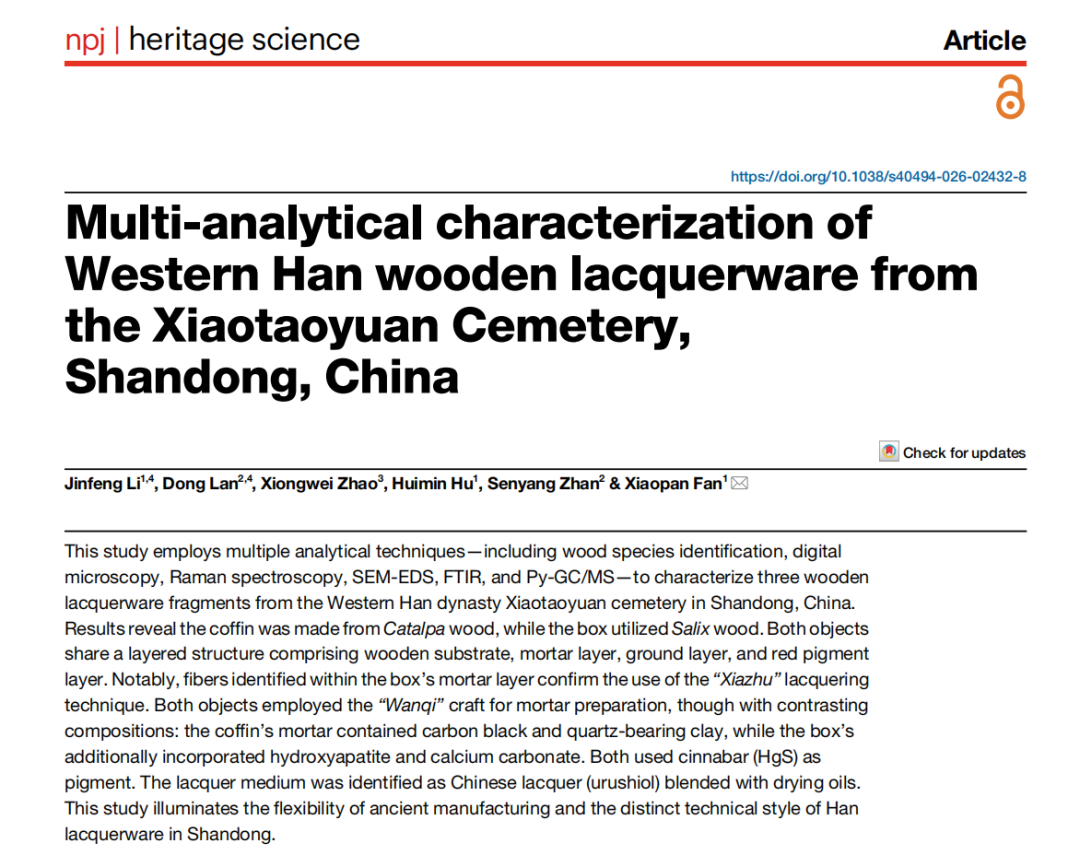 npj | heritage science

Article

https://doi.org/10.1038/s40494-026-02432-8

Multi-analytical characterization of Western Han wooden lacquerware from the Xiaotaoyuan Cemetery, Shandong, China

Check for updates

Jinfeng Li$^{1,4}$, Dong Lan$^{2,4}$, Xiongwei Zhao$^{3}$, Huimin Hu$^{1}$, Senyang Zhan$^{2}$ & Xiaopan Fan$^{1}$

This study employs multiple analytical techniques—including wood species identification, digital microscopy, Raman spectroscopy, SEM-EDS, FTIR, and Py-GC/MS—to characterize three wooden lacquerware fragments from the Western Han dynasty Xiaotaoyuan cemetery in Shandong, China. Results reveal the coffin was made from Catalpa wood, while the box utilized Salix wood. Both objects share a layered structure comprising wooden substrate, mortar layer, ground layer, and red pigment layer. Notably, fibers identified within the box's mortar layer confirm the use of the "Xiazhu" lacquering technique. Both objects employed the "Wanqi" craft for mortar preparation, though with contrasting compositions: the coffin's mortar contained carbon black and quartz-bearing clay, while the box's additionally incorporated hydroxyapatite and calcium carbonate. Both used cinnabar (HgS) as pigment. The lacquer medium was identified as Chinese lacquer (urushiol) blended with drying oils. This study illuminates the flexibility of ancient manufacturing and the distinct technical style of Han lacquerware in Shandong.